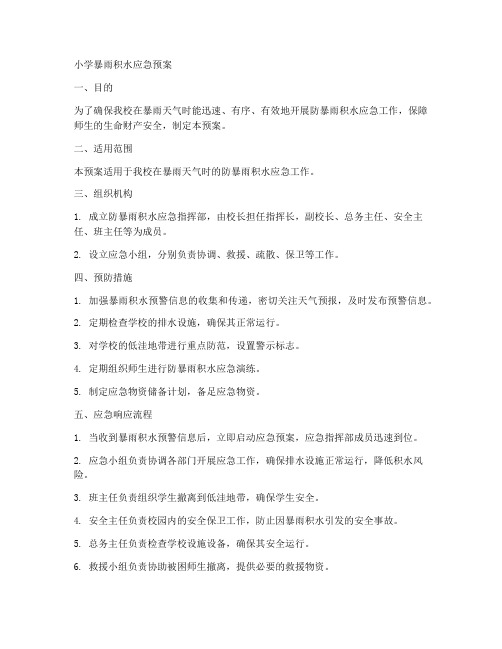 小学暴雨积水应急预案

一、目的

为了确保我校在暴雨天气时能迅速、有序、有效地开展防暴雨积水应急工作，保障师生的生命财产安全，制定本预案。

二、适用范围

本预案适用于我校在暴雨天气时的防暴雨积水应急工作。

三、组织机构

1. 成立防暴雨积水应急指挥部，由校长担任指挥长，副校长、总务主任、安全主任、班主任等为成员。

2. 设立应急小组，分别负责协调、救援、疏散、保卫等工作。

四、预防措施

1. 加强暴雨积水预警信息的收集和传递，密切关注天气预报，及时发布预警信息。

2. 定期检查学校的排水设施，确保其正常运行。

3. 对学校的低洼地带进行重点防范，设置警示标志。

4. 定期组织师生进行防暴雨积水应急演练。

5. 制定应急物资储备计划，备足应急物资。

五、应急响应流程

1. 当收到暴雨积水预警信息后，立即启动应急预案，应急指挥部成员迅速到位。

2. 应急小组负责协调各部门开展应急工作，确保排水设施正常运行，降低积水风险。

3. 班主任负责组织学生撤离到低洼地带，确保学生安全。

4. 安全主任负责校园内的安全保卫工作，防止因暴雨积水引发的安全事故。

5. 总务主任负责检查学校设施设备，确保其安全运行。

6. 救援小组负责协助被困师生撤离，提供必要的救援物资。